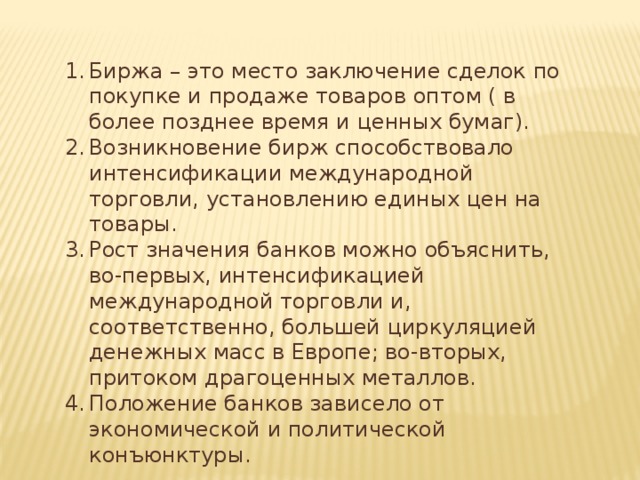 1. Биржа – это место заключение сделок по покупке и продаже товаров оптом ( в более позднее время и ценных бумаг).
2. Возникновение бирж способствовало интенсификации международной торговли, установлению единых цен на товары.
3. Рост значения банков можно объяснить, во-первых, интенсификацией международной торговли и, соответственно, большей циркуляцией денежных масс в Европе; во-вторых, притоком драгоценных металлов.
4. Положение банков зависело от экономической и политической конъюнктуры.